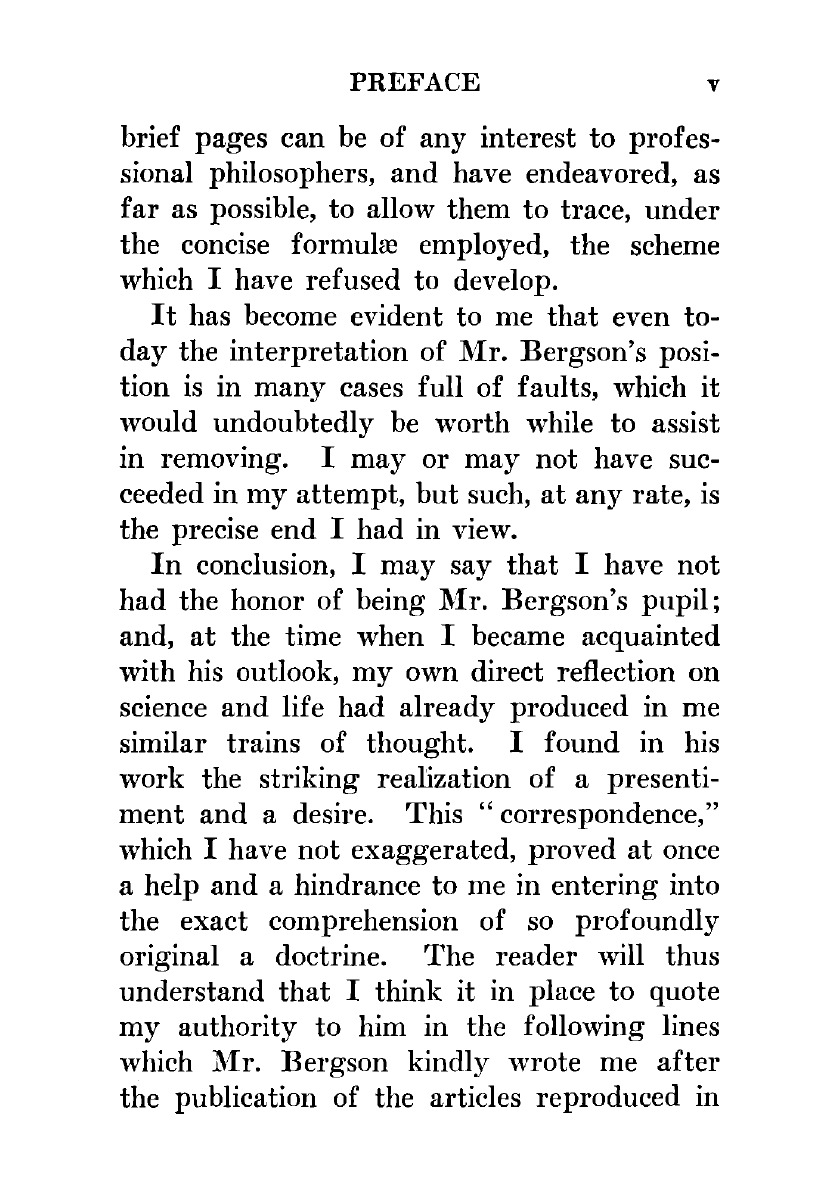 PREFACE v

brief pages can be of any interest to professional philosophers, and have endeavored, as far as possible, to allow them to trace, under the concise formulæ employed, the scheme which I have refused to develop.

It has become evident to me that even today the interpretation of Mr. Bergson's position is in many cases full of faults, which it would undoubtedly be worth while to assist in removing. I may or may not have succeeded in my attempt, but such, at any rate, is the precise end I had in view.

In conclusion, I may say that I have not had the honor of being Mr. Bergson's pupil; and, at the time when I became acquainted with his outlook, my own direct reflection on science and life had already produced in me similar trains of thought. I found in his work the striking realization of a presentiment and a desire. This "correspondence," which I have not exaggerated, proved at once a help and a hindrance to me in entering into the exact comprehension of so profoundly original a doctrine. The reader will thus understand that I think it in place to quote my authority to him in the following lines which Mr. Bergson kindly wrote me after the publication of the articles reproduced in